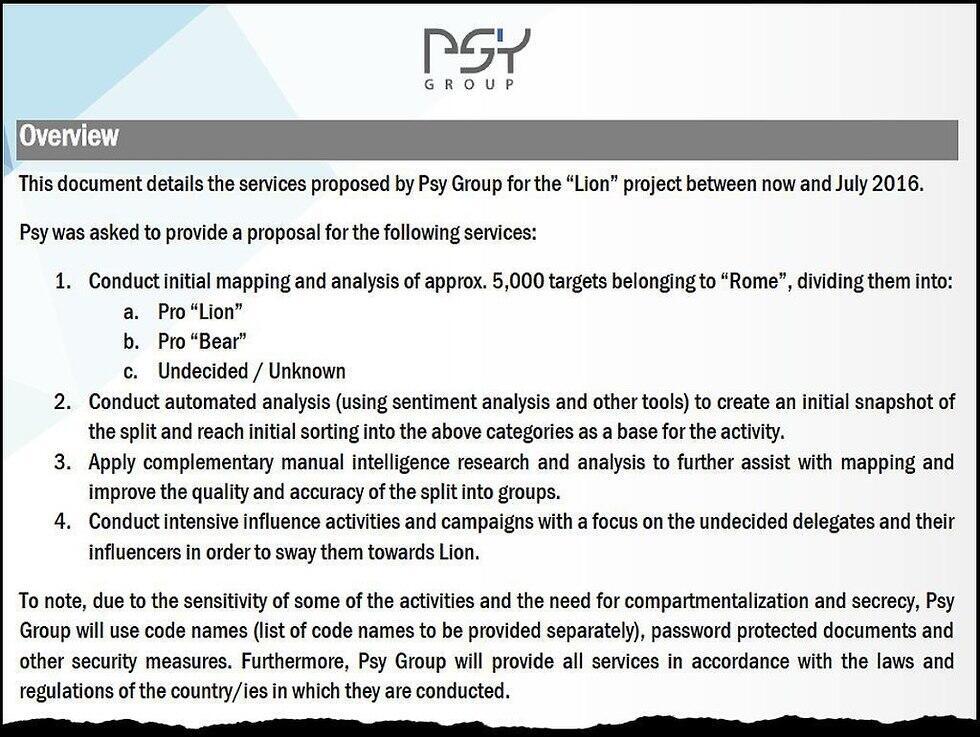 PSY
GROUP

Overview

This document details the services proposed by Psy Group for the “Lion” project between now and July 2016.

Psy was asked to provide a proposal for the following services:

1. Conduct initial mapping and analysis of approx. 5,000 targets belonging to “Rome”, dividing them into:
   a. Pro “Lion”
   b. Pro “Bear”
   c. Undecided / Unknown
2. Conduct automated analysis (using sentiment analysis and other tools) to create an initial snapshot of the split and reach initial sorting into the above categories as a base for the activity.
3. Apply complementary manual intelligence research and analysis to further assist with mapping and improve the quality and accuracy of the split into groups.
4. Conduct intensive influence activities and campaigns with a focus on the undecided delegates and their influencers in order to sway them towards Lion.

To note, due to the sensitivity of some of the activities and the need for compartmentalization and secrecy, Psy Group will use code names (list of code names to be provided separately), password protected documents and other security measures. Furthermore, Psy Group will provide all services in accordance with the laws and regulations of the country/ies in which they are conducted.